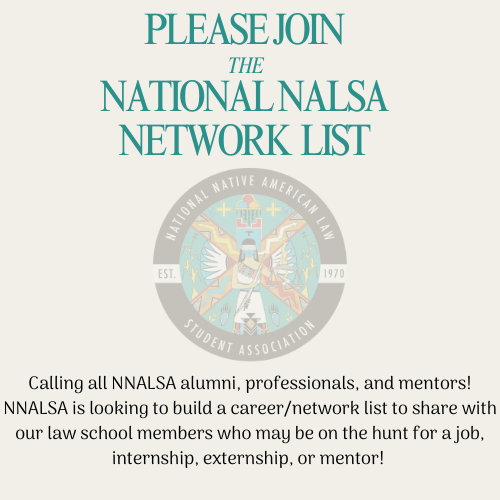 PLEASE JOIN
THE
NATIONAL NALSA
NETWORK LIST

NATIONAL NATIVE AMERICAN LAW
EST.
1970
STUDENT ASSOCIATION

Calling all NNALSA alumni, professionals, and mentors! NNALSA is looking to build a career/network list to share with our law school members who may be on the hunt for a job, internship, externship, or mentor!